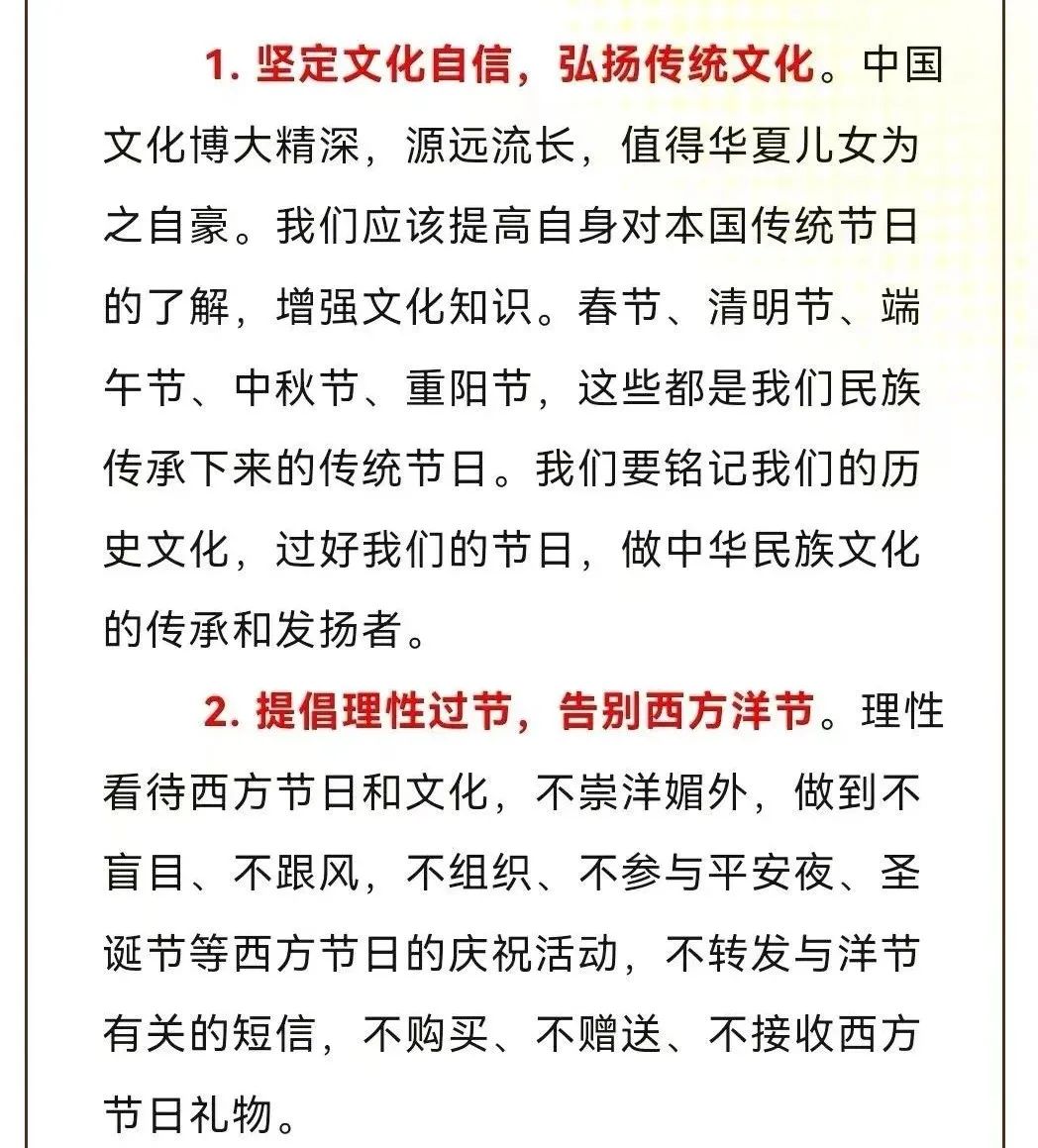 1. 坚定文化自信，弘扬传统文化。中国文化博大精深，源远流长，值得华夏儿女为之自豪。我们应该提高自身对本国传统节日的了解，增强文化知识。春节、清明节、端午节、中秋节、重阳节，这些都是我们民族传承下来的传统节日。我们要铭记我们的历史文化，过好我们的节日，做中华民族文化的传承和发扬者。

2. 提倡理性过节，告别西方洋节。理性看待西方节日和文化，不崇洋媚外，做到不盲目、不跟风，不组织、不参与平安夜、圣诞节等西方节日的庆祝活动，不转发与洋节有关的短信，不购买、不赠送、不接收西方节日礼物。